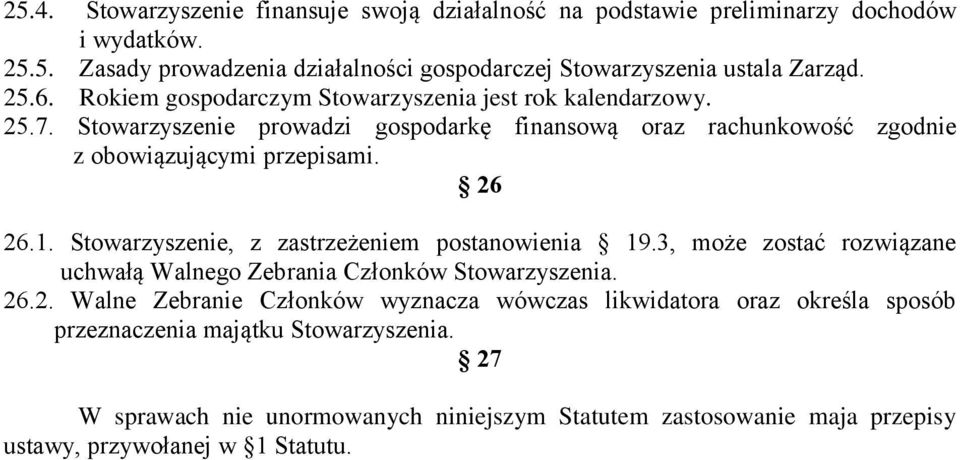 25.4. Stowarzyszenie finansuje swoją działalność na podstawie preliminarzy dochodów i wydatków.
25.5. Zasady prowadzenia działalności gospodarczej Stowarzyszenia ustala Zarząd.
25.6. Rokiem gospodarczym Stowarzyszenia jest rok kalendarzowy.
25.7. Stowarzyszenie prowadzi gospodarkę finansową oraz rachunkowość zgodnie z obowiązującymi przepisami.

§ 26

26.1. Stowarzyszenie, z zastrzeżeniem postanowienia § 19.3, może zostać rozwiązane uchwałą Walnego Zebrania Członków Stowarzyszenia.
26.2. Walne Zebranie Członków wyznacza wówczas likwidatora oraz określa sposób przeznaczenia majątku Stowarzyszenia.

§ 27

W sprawach nie unormowanych niniejszym Statutem zastosowanie maja przepisy ustawy, przywołanej w §1 Statutu.